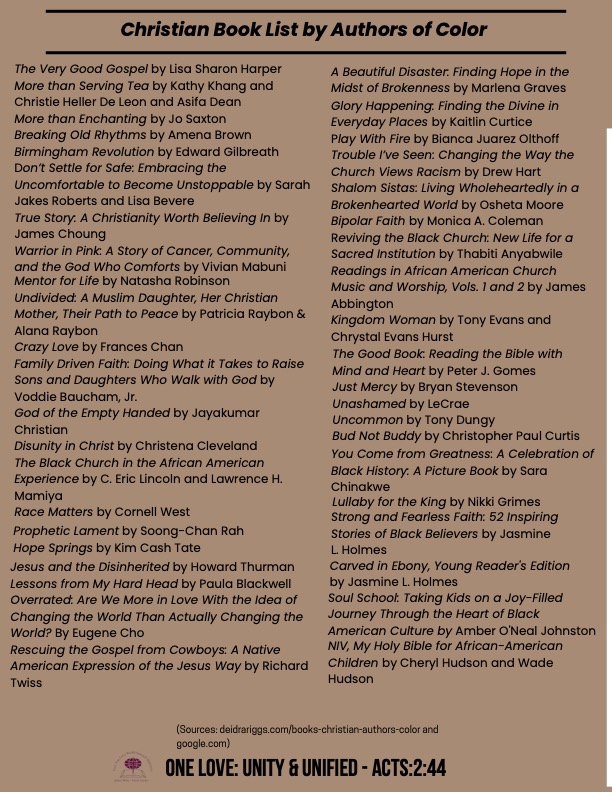 Christian Book List by Authors of Color

The Very Good Gospel by Lisa Sharon Harper
More than Serving Tea by Kathy Khang and Christie Heller De Leon and Asifa Dean
More than Enchanting by Jo Saxton
Breaking Old Rhythms by Amena Brown
Birmingham Revolution by Edward Gilbreath
Don't Settle for Safe: Embracing the Uncomfortable to Become Unstoppable by Sarah Jakes Roberts and Lisa Bevere
True Story: A Christianity Worth Believing In by James Choung
Warrior in Pink: A Story of Cancer, Community, and the God Who Comforts by Vivian Mabuni
Mentor for Life by Natasha Robinson
Undivided: A Muslim Daughter, Her Christian Mother, Their Path to Peace by Patricia Raybon & Alana Raybon
Crazy Love by Frances Chan
Family Driven Faith: Doing What it Takes to Raise Sons and Daughters Who Walk with God by Voddie Baucham, Jr.
God of the Empty Handed by Jayakumar Christian
Disunity in Christ by Christena Cleveland
The Black Church in the African American Experience by C. Eric Lincoln and Lawrence H. Mamiya
Race Matters by Cornell West
Prophetic Lament by Soong-Chan Rah
Hope Springs by Kim Cash Tate
Jesus and the Disinherited by Howard Thurman
Lessons from My Hard Head by Paula Blackwell
Overrated: Are We More in Love With the Idea of Changing the World Than Actually Changing the World? By Eugene Cho
Rescuing the Gospel from Cowboys: A Native American Expression of the Jesus Way by Richard Twiss

A Beautiful Disaster: Finding Hope in the Midst of Brokenness by Marlena Graves
Glory Happening: Finding the Divine in Everyday Places by Kaitlin Curtice
Play With Fire by Bianca Juarez Olthoff
Trouble I've Seen: Changing the Way the Church Views Racism by Drew Hart
Shalom Sistas: Living Wholeheartedly in a Brokenhearted World by Osheta Moore
Bipolar Faith by Monica A. Coleman
Reviving the Black Church: New Life for a Sacred Institution by Thabiti Anyabwile
Readings in African American Church Music and Worship, Vols. 1 and 2 by James Abbington
Kingdom Woman by Tony Evans and Chrystal Evans Hurst
The Good Book: Reading the Bible with Mind and Heart by Peter J. Gomes
Just Mercy by Bryan Stevenson
Unashamed by LeCrae
Uncommon by Tony Dungy
Bud Not Buddy by Christopher Paul Curtis
You Come from Greatness: A Celebration of Black History: A Picture Book by Sara Chinakwe
Lullaby for the King by Nikki Grimes
Strong and Fearless Faith: 52 Inspiring Stories of Black Believers by Jasmine L. Holmes
Carved in Ebony, Young Reader's Edition by Jasmine L. Holmes
Soul School: Taking Kids on a Joy-Filled Journey Through the Heart of Black American Culture by Amber O'Neal Johnston
NIV, My Holy Bible for African-American Children by Cheryl Hudson and Wade Hudson

(Sources: deidrariggs.com/books-christian-authors-color and google.com)

ONE LOVE: UNITY & UNIFIED - ACTS:2:44